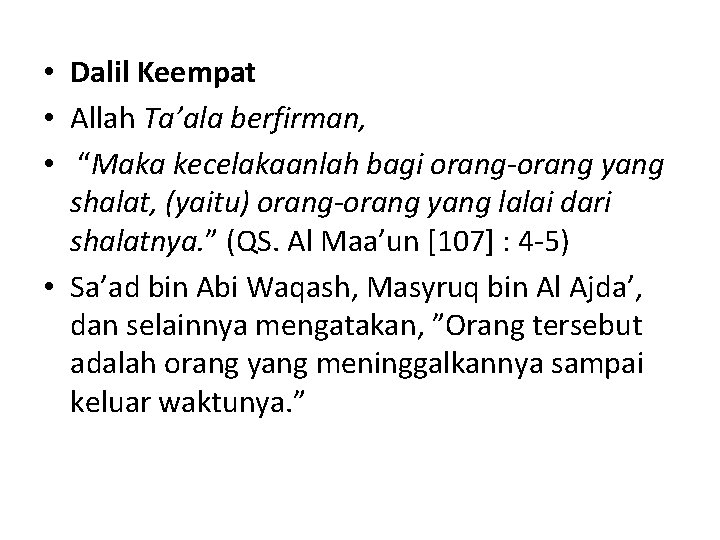 • Dalil Keempat
• Allah Ta'ala berfirman,
• "Maka kecelakaanlah bagi orang-orang yang shalat, (yaitu) orang-orang yang lalai dari shalatnya." (QS. Al Maa'un [107] : 4-5)
• Sa'ad bin Abi Waqash, Masyruq bin Al Ajda', dan selainnya mengatakan, "Orang tersebut adalah orang yang meninggalkannya sampai keluar waktunya."